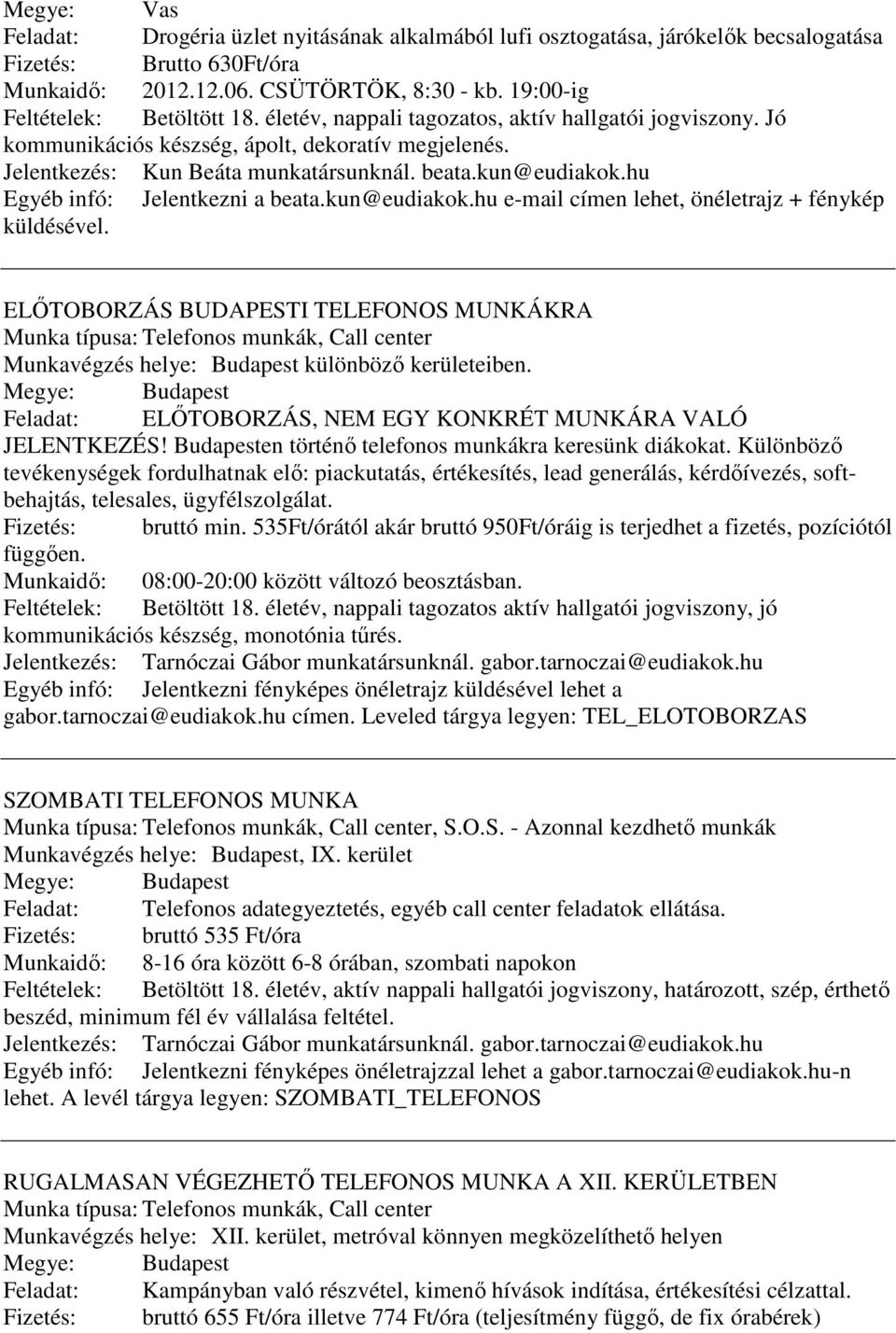 Megye: Vas
Feladat: Drogéria üzlet nyitásának alkalmából lufi osztogatása, járókelők becsalogatása
Fizetés: Brutto 630Ft/óra
Munkaidő: 2012.12.06. CSÜTÖRTÖK, 8:30 - kb. 19:00-ig
Feltételek: Betöltött 18. életév, nappali tagozatos, aktív hallgatói jogviszony. Jó kommunikációs készség, ápolt, dekoratív megjelenés.
Jelentkezés: Kun Beáta munkatársunknál. beata.kun@eudiakok.hu
Egyéb infó: Jelentkezni a beata.kun@eudiakok.hu e-mail címen lehet, önéletrajz + fénykép küldésével.

ELŐTOBORZÁS BUDAPESTI TELEFONOS MUNKÁKRA
Munka típusa: Telefonos munkák, Call center
Munkavégzés helye: Budapest különböző kerületeiben.
Megye: Budapest
Feladat: ELŐTOBORZÁS, NEM EGY KONKRÉT MUNKÁRA VALÓ JELENTKEZÉS! Budapesten történő telefonos munkákra keresünk diákokat. Különböző tevékenységek fordulhatnak elő: piackutatás, értékesítés, lead generálás, kérdőívezés, softbehajtás, telesales, ügyfélszolgálat.
Fizetés: bruttó min. 535Ft/órától akár bruttó 950Ft/óráig is terjedhet a fizetés, pozíciótól függően.
Munkaidő: 08:00-20:00 között változó beosztásban.
Feltételek: Betöltött 18. életév, nappali tagozatos aktív hallgatói jogviszony, jó kommunikációs készség, monotónia tűrés.
Jelentkezés: Tarnóczai Gábor munkatársunknál. gabor.tarnoczai@eudiakok.hu
Egyéb infó: Jelentkezni fényképes önéletrajz küldésével lehet a gabor.tarnoczai@eudiakok.hu címen. Leveled tárgya legyen: TEL_ELOTOBORZAS

SZOMBATI TELEFONOS MUNKA
Munka típusa: Telefonos munkák, Call center, S.O.S. - Azonnal kezdhető munkák
Munkavégzés helye: Budapest, IX. kerület
Megye: Budapest
Feladat: Telefonos adategyeztetés, egyéb call center feladatok ellátása.
Fizetés: bruttó 535 Ft/óra
Munkaidő: 8-16 óra között 6-8 órában, szombati napokon
Feltételek: Betöltött 18. életév, aktív nappali hallgatói jogviszony, határozott, szép, érthető beszéd, minimum fél év vállalása feltétel.
Jelentkezés: Tarnóczai Gábor munkatársunknál. gabor.tarnoczai@eudiakok.hu
Egyéb infó: Jelentkezni fényképes önéletrajzzal lehet a gabor.tarnoczai@eudiakok.hu-n lehet. A levél tárgya legyen: SZOMBATI_TELEFONOS

RUGALMASAN VÉGEZHETŐ TELEFONOS MUNKA A XII. KERÜLETBEN
Munka típusa: Telefonos munkák, Call center
Munkavégzés helye: XII. kerület, metróval könnyen megközelíthető helyen
Megye: Budapest
Feladat: Kampányban való részvétel, kimenő hívások indítása, értékesítési célzattal.
Fizetés: bruttó 655 Ft/óra illetve 774 Ft/óra (teljesítmény függő, de fix órabérek)